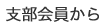 支部会員から